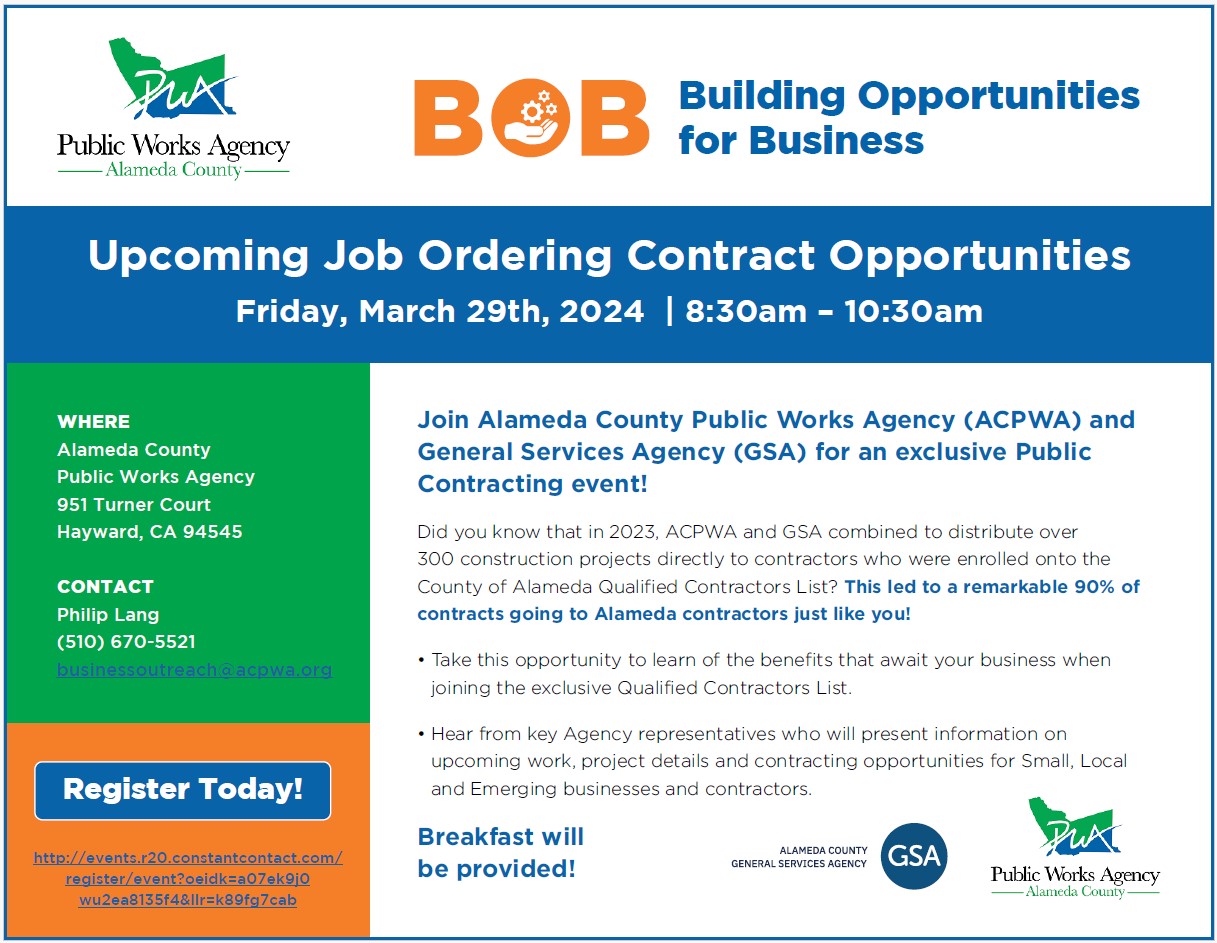 PWA
Public Works Agency
Alameda County

BOB Building Opportunities for Business

Upcoming Job Ordering Contract Opportunities
Friday, March 29th, 2024 | 8:30am – 10:30am

WHERE
Alameda County
Public Works Agency
951 Turner Court
Hayward, CA 94545

CONTACT
Philip Lang
(510) 670-5521
businessoutreach@acpwa.org

Register Today!

http://events.r20.constantcontact.com/register/event?oeidk=a07ek9j0wu2ea8135f4&llr=k89fg7cab

Join Alameda County Public Works Agency (ACPWA) and General Services Agency (GSA) for an exclusive Public Contracting event!

Did you know that in 2023, ACPWA and GSA combined to distribute over 300 construction projects directly to contractors who were enrolled onto the County of Alameda Qualified Contractors List? This led to a remarkable 90% of contracts going to Alameda contractors just like you!

• Take this opportunity to learn of the benefits that await your business when joining the exclusive Qualified Contractors List.

• Hear from key Agency representatives who will present information on upcoming work, project details and contracting opportunities for Small, Local and Emerging businesses and contractors.

Breakfast will be provided!

ALAMEDA COUNTY
GENERAL SERVICES AGENCY
GSA

PWA
Public Works Agency
Alameda County